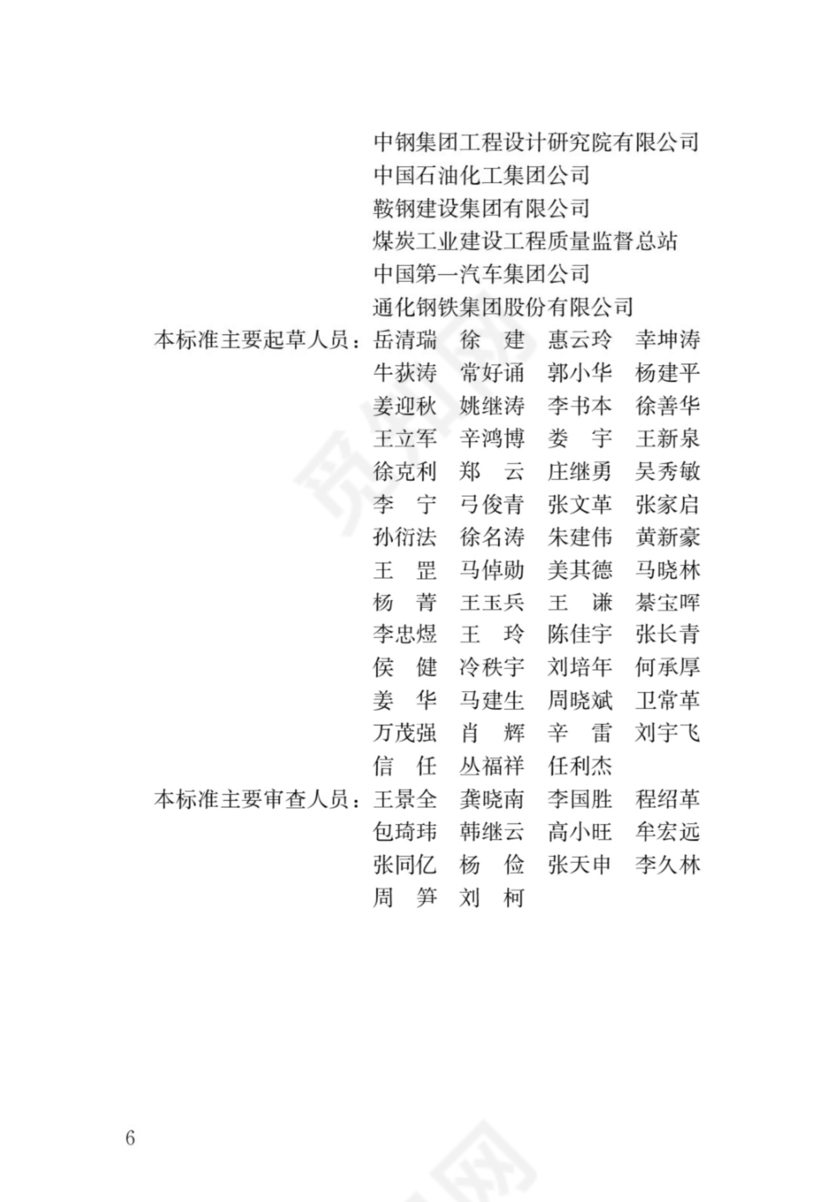 中钢集团工程设计研究院有限公司
中国石油化工集团公司
鞍钢建设集团有限公司
煤炭工业建设工程质量监督总站
中国第一汽车集团公司
通化钢铁集团股份有限公司

本标准主要起草人员：岳清瑞　徐　建　惠云玲　幸坤涛
牛荻涛　常好诵　郭小华　杨建平
姜迎秋　姚继涛　李书本　徐善华
王立军　辛鸿博　娄　宇　王新泉
徐克利　郑　云　庄继勇　吴秀敏
李　宁　弓俊青　张文革　张家启
孙衍法　徐名涛　朱建伟　黄新豪
王　罡　马倬勋　美其德　马晓林
杨　菁　王玉兵　王　谦　綦宝晖
李忠煜　王　玲　陈佳宇　张长青
侯　健　冷秩宇　刘培年　何承厚
姜　华　马建生　周晓斌　卫常革
万茂强　肖　辉　辛　雷　刘宇飞
信　任　丛福祥　任利杰

本标准主要审查人员：王景全　龚晓南　李国胜　程绍革
包琦玮　韩继云　高小旺　牟宏远
张同亿　杨　俭　张天申　李久林
周　笋　刘　柯

6